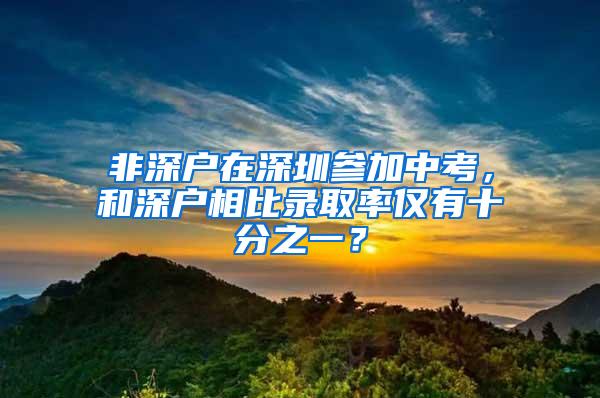 非深户在深圳参加中考，和深户相比录取率仅有十分之一？